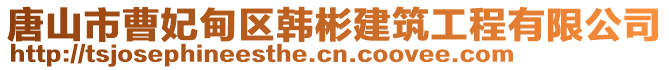 唐山市曹妃甸区韩彬建筑工程有限公司
http://tsjosephineesthe.cn.coovee.com